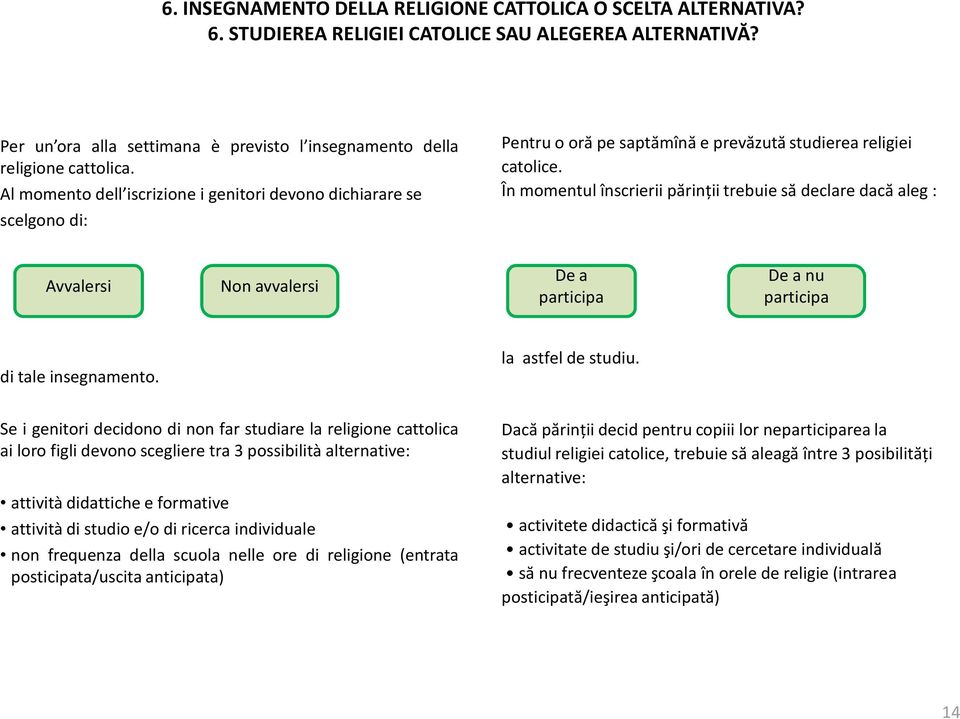 6. INSEGNAMENTO DELLA RELIGIONE CATTOLICA O SCELTA ALTERNATIVA?
6. STUDIEREA RELIGIEI CATOLICE SAU ALEGEREA ALTERNATIVĂ?

Per un'ora alla settimana è previsto l'insegnamento della religione cattolica.
Al momento dell'iscrizione i genitori devono dichiarare se scelgono di:

Avvalersi

Non avvalersi

di tale insegnamento.

Se i genitori decidono di non far studiare la religione cattolica ai loro figli devono scegliere tra 3 possibilità alternative:

• attività didattiche e formative
• attività di studio e/o di ricerca individuale
• non frequenza della scuola nelle ore di religione (entrata posticipata/uscita anticipata)

Pentru o oră pe saptămînă e prevăzută studierea religiei catolice.
În momentul înscrierii părinții trebuie să declare dacă aleg :

De a participa

De a nu participa

la astfel de studiu.

Dacă părinții decid pentru copiii lor neparticiparea la studiul religiei catolice, trebuie să aleagă între 3 posibilități alternative:

• activitete didactică şi formativă
• activitate de studiu şi/ori de cercetare individuală
• să nu frecventeze şcoala în orele de religie (intrarea posticipată/ieşirea anticipată)

14